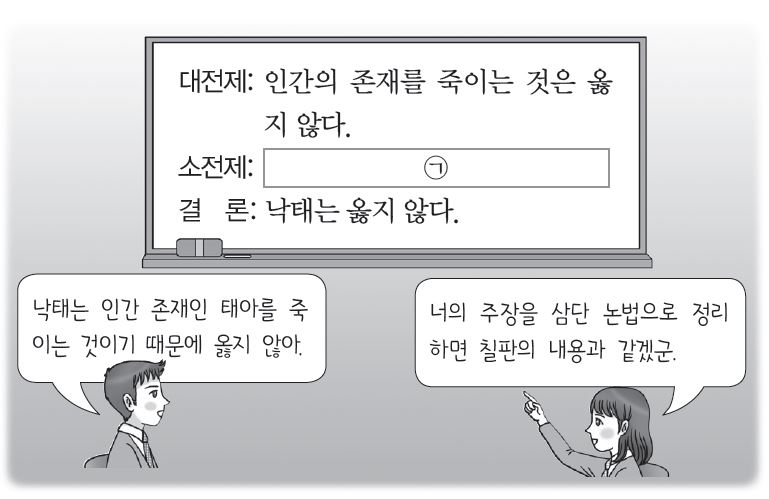 대전제: 인간의 존재를 죽이는 것은 옳지 않다.

소전제: ㉠

결 론: 낙태는 옳지 않다.

낙태는 인간 존재인 태아를 죽이는 것이기 때문에 옳지 않아.

너의 주장을 삼단 논법으로 정리하면 칠판의 내용과 같겠군.